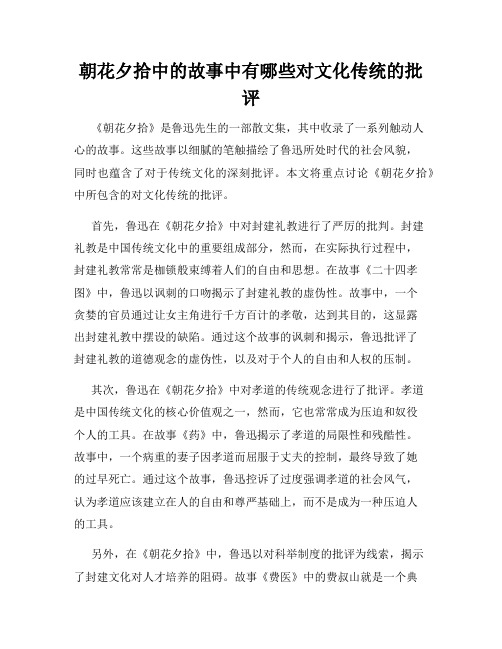 朝花夕拾中的故事中有哪些对文化传统的批评

《朝花夕拾》是鲁迅先生的一部散文集，其中收录了一系列触动人心的故事。这些故事以细腻的笔触描绘了鲁迅所处时代的社会风貌，同时也蕴含了对于传统文化的深刻批评。本文将重点讨论《朝花夕拾》中所包含的对文化传统的批评。

首先，鲁迅在《朝花夕拾》中对封建礼教进行了严厉的批判。封建礼教是中国传统文化中的重要组成部分，然而，在实际执行过程中，封建礼教常常是枷锁般束缚着人们的自由和思想。在故事《二十四孝图》中，鲁迅以讽刺的口吻揭示了封建礼教的虚伪性。故事中，一个贪婪的官员通过让女主角进行千方百计的孝敬，达到其目的，这显露出封建礼教中摆设的缺陷。通过这个故事的讽刺和揭示，鲁迅批评了封建礼教的道德观念的虚伪性，以及对于个人的自由和人权的压制。

其次，鲁迅在《朝花夕拾》中对孝道的传统观念进行了批评。孝道是中国传统文化的核心价值观之一，然而，它也常常成为压迫和奴役个人的工具。在故事《药》中，鲁迅揭示了孝道的局限性和残酷性。故事中，一个病重的妻子因孝道而屈服于丈夫的控制，最终导致了她的过早死亡。通过这个故事，鲁迅控诉了过度强调孝道的社会风气，认为孝道应该建立在人的自由和尊严基础上，而不是成为一种压迫人的工具。

另外，在《朝花夕拾》中，鲁迅以对科举制度的批评为线索，揭示了封建文化对人才培养的阻碍。故事《费医》中的费叔山就是一个典